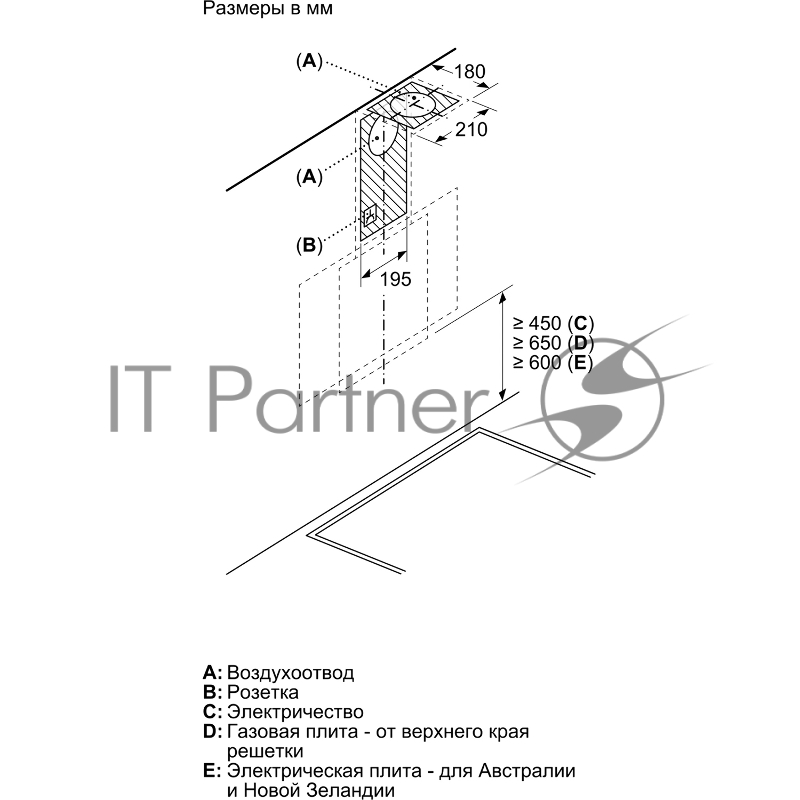 Размеры в мм

(A)

180

210

(A)

(B)

195

≥ 450 (C)
≥ 650 (D)
≥ 600 (E)

IT Partner

A: Воздухоотвод
B: Розетка
C: Электричество
D: Газовая плита - от верхнего края решетки
E: Электрическая плита - для Австралии и Новой Зеландии